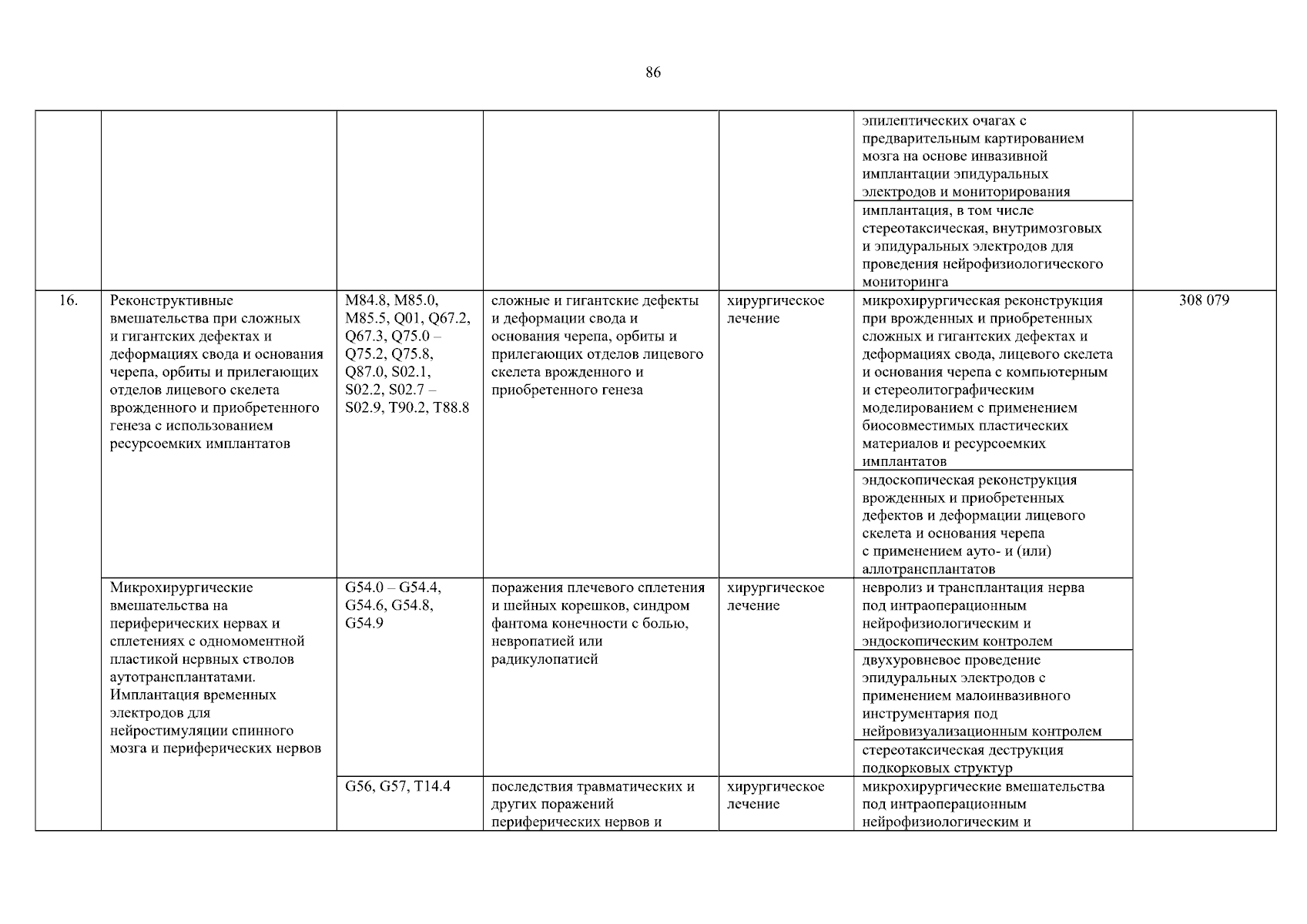 86

| | | | | | | |
|---|---|---|---|---|---|---|
| | | | | | эпилептических очагах с предварительным картированием мозга на основе инвазивной имплантации эпидуральных электродов и мониторирования | |
| | | | | | имплантация, в том числе стереотаксическая, внутримозговых и эпидуральных электродов для проведения нейрофизиологического мониторинга | |
| 16. | Реконструктивные вмешательства при сложных и гигантских дефектах и деформациях свода и основания черепа, орбиты и прилегающих отделов лицевого скелета врожденного и приобретенного генеза с использованием ресурсоемких имплантатов | M84.8, M85.0, M85.5, Q01, Q67.2, Q67.3, Q75.0 – Q75.2, Q75.8, Q87.0, S02.1, S02.2, S02.7 – S02.9, T90.2, T88.8 | сложные и гигантские дефекты и деформации свода и основания черепа, орбиты и прилегающих отделов лицевого скелета врожденного и приобретенного генеза | хирургическое лечение | микрохирургическая реконструкция при врожденных и приобретенных сложных и гигантских дефектах и деформациях свода, лицевого скелета и основания черепа с компьютерным и стереолитографическим моделированием с применением биосовместимых пластических материалов и ресурсоемких имплантатов | 308 079 |
| | | | | | эндоскопическая реконструкция врожденных и приобретенных дефектов и деформации лицевого скелета и основания черепа с применением ауто- и (или) аллотрансплантатов | |
| | Микрохирургические вмешательства на периферических нервах и сплетениях с одномоментной пластикой нервных стволов аутотрансплантатами. Имплантация временных электродов для нейростимуляции спинного мозга и периферических нервов | G54.0 – G54.4, G54.6, G54.8, G54.9 | поражения плечевого сплетения и шейных корешков, синдром фантома конечности с болью, невропатией или радикулопатией | хирургическое лечение | невролиз и трансплантация нерва под интраоперационным нейрофизиологическим и эндоскопическим контролем | |
| | | | | | двухуровневое проведение эпидуральных электродов с применением малоинвазивного инструментария под нейровизуализационным контролем | |
| | | | | | стереотаксическая деструкция подкорковых структур | |
| | | G56, G57, T14.4 | последствия травматических и других поражений периферических нервов и | хирургическое лечение | микрохирургические вмешательства под интраоперационным нейрофизиологическим и | |